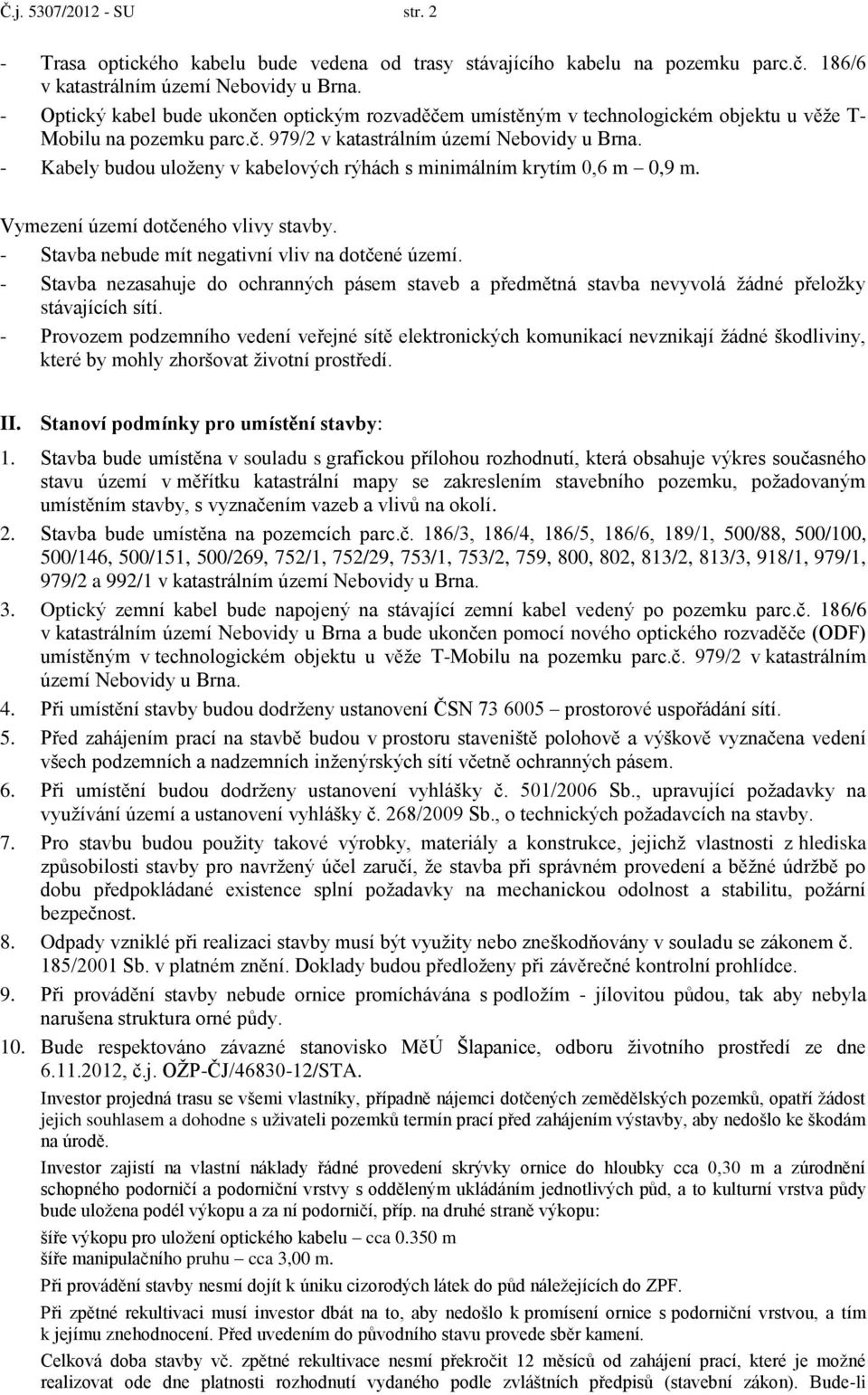 Č.j. 5307/2012 - SU str. 2

- Trasa optického kabelu bude vedena od trasy stávajícího kabelu na pozemku parc.č. 186/6 v katastrálním území Nebovidy u Brna.
- Optický kabel bude ukončen optickým rozvaděčem umístěným v technologickém objektu u věže T-Mobilu na pozemku parc.č. 979/2 v katastrálním území Nebovidy u Brna.
- Kabely budou uloženy v kabelových rýhách s minimálním krytím 0,6 m – 0,9 m.

Vymezení území dotčeného vlivy stavby.
- Stavba nebude mít negativní vliv na dotčené území.
- Stavba nezasahuje do ochranných pásem staveb a předmětná stavba nevyvolá žádné přeložky stávajících sítí.
- Provozem podzemního vedení veřejné sítě elektronických komunikací nevznikají žádné škodliviny, které by mohly zhoršovat životní prostředí.

II. Stanoví podmínky pro umístění stavby:
1. Stavba bude umístěna v souladu s grafickou přílohou rozhodnutí, která obsahuje výkres současného stavu území v měřítku katastrální mapy se zakreslením stavebního pozemku, požadovaným umístěním stavby, s vyznačením vazeb a vlivů na okolí.
2. Stavba bude umístěna na pozemcích parc.č. 186/3, 186/4, 186/5, 186/6, 189/1, 500/88, 500/100, 500/146, 500/151, 500/269, 752/1, 752/29, 753/1, 753/2, 759, 800, 802, 813/2, 813/3, 918/1, 979/1, 979/2 a 992/1 v katastrálním území Nebovidy u Brna.
3. Optický zemní kabel bude napojený na stávající zemní kabel vedený po pozemku parc.č. 186/6 v katastrálním území Nebovidy u Brna a bude ukončen pomocí nového optického rozvaděče (ODF) umístěným v technologickém objektu u věže T-Mobilu na pozemku parc.č. 979/2 v katastrálním území Nebovidy u Brna.
4. Při umístění stavby budou dodrženy ustanovení ČSN 73 6005 – prostorové uspořádání sítí.
5. Před zahájením prací na stavbě budou v prostoru staveniště polohově a výškově vyznačena vedení všech podzemních a nadzemních inženýrských sítí včetně ochranných pásem.
6. Při umístění budou dodrženy ustanovení vyhlášky č. 501/2006 Sb., upravující požadavky na využívání území a ustanovení vyhlášky č. 268/2009 Sb., o technických požadavcích na stavby.
7. Pro stavbu budou použity takové výrobky, materiály a konstrukce, jejichž vlastnosti z hlediska způsobilosti stavby pro navržený účel zaručí, že stavba při správném provedení a běžné údržbě po dobu předpokládané existence splní požadavky na mechanickou odolnost a stabilitu, požární bezpečnost.
8. Odpady vzniklé při realizaci stavby musí být využity nebo zneškodňovány v souladu se zákonem č. 185/2001 Sb. v platném znění. Doklady budou předloženy při závěrečné kontrolní prohlídce.
9. Při provádění stavby nebude ornice promíchávána s podložím - jílovitou půdou, tak aby nebyla narušena struktura orné půdy.
10. Bude respektováno závazné stanovisko MěÚ Šlapanice, odboru životního prostředí ze dne 6.11.2012, č.j. OŽP-ČJ/46830-12/STA.
Investor projedná trasu se všemi vlastníky, případně nájemci dotčených zemědělských pozemků, opatří žádost jejich souhlasem a dohodne s uživateli pozemků termín prací před zahájením výstavby, aby nedošlo ke škodám na úrodě.
Investor zajistí na vlastní náklady řádné provedení skrývky ornice do hloubky cca 0,30 m a zúrodnění schopného podorničí a podorniční vrstvy s odděleným ukládáním jednotlivých půd, a to kulturní vrstva půdy bude uložena podél výkopu a za ní podorničí, příp. na druhé straně výkopu:
šíře výkopu pro uložení optického kabelu – cca 0.350 m
šíře manipulačního pruhu – cca 3,00 m.
Při provádění stavby nesmí dojít k úniku cizorodých látek do půd náležejících do ZPF.
Při zpětné rekultivaci musí investor dbát na to, aby nedošlo k promísení ornice s podorniční vrstvou, a tím k jejímu znehodnocení. Před uvedením do původního stavu provede sběr kamení.
Celková doba stavby vč. zpětné rekultivace nesmí překročit 12 měsíců od zahájení prací, které je možné realizovat ode dne platnosti rozhodnutí vydaného podle zvláštních předpisů (stavební zákon). Bude-li